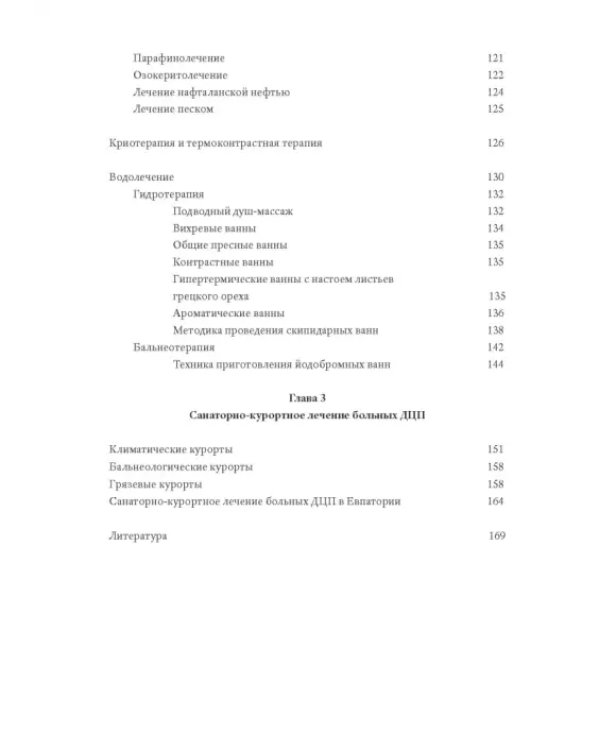 Парафинолечение 121
Озокеритолечение 122
Лечение нафталанской нефтью 124
Лечение песком 125

Криотерапия и термоконтрастная терапия 126

Водолечение 130
Гидротерапия 132
Подводный душ-массаж 132
Вихревые ванны 134
Общие пресные ванны 135
Контрастные ванны 135
Гипертермические ванны с настоем листьев грецкого ореха 135
Ароматические ванны 136
Методика проведения скипидарных ванн 138
Бальнеотерапия 142
Техника приготовления йодобромных ванн 144

Глава 3
Санаторно-курортное лечение больных ДЦП

Климатические курорты 151
Бальнеологические курорты 158
Грязевые курорты 158
Санаторно-курортное лечение больных ДЦП в Евпатории 164

Литература 169